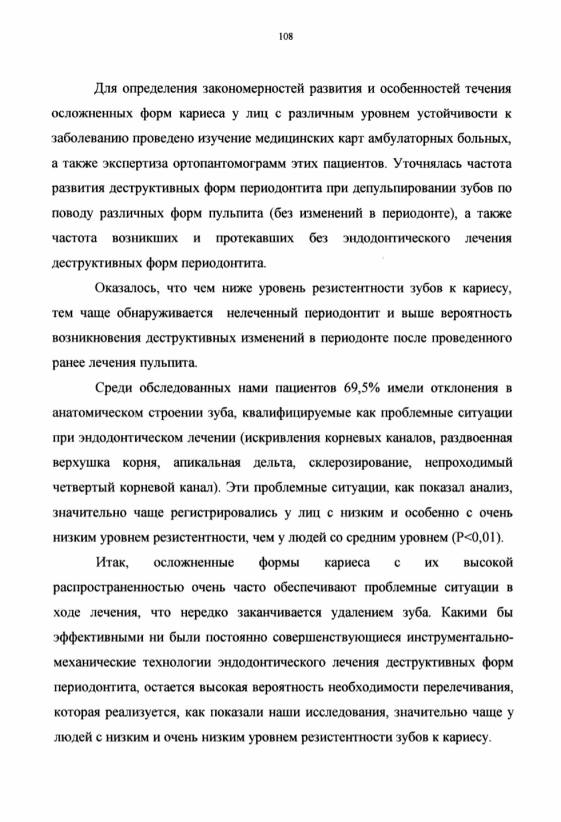 108

Для определения закономерностей развития и особенностей течения осложненных форм кариеса у лиц с различным уровнем устойчивости к заболеванию проведено изучение медицинских карт амбулаторных больных, а также экспертиза ортопантомограмм этих пациентов. Уточнялась частота развития деструктивных форм периодонтита при депульпировании зубов по поводу различных форм пульпита (без изменений в периодонте), а также частота возникших и протекавших без эндодонтического лечения деструктивных форм периодонтита.

Оказалось, что чем ниже уровень резистентности зубов к кариесу, тем чаще обнаруживается нелеченный периодонтит и выше вероятность возникновения деструктивных изменений в периодонте после проведенного ранее лечения пульпита.

Среди обследованных нами пациентов 69,5% имели отклонения в анатомическом строении зуба, квалифицируемые как проблемные ситуации при эндодонтическом лечении (искривления корневых каналов, раздвоенная верхушка корня, апикальная дельта, склерозирование, непроходимый четвертый корневой канал). Эти проблемные ситуации, как показал анализ, значительно чаще регистрировались у лиц с низким и особенно с очень низким уровнем резистентности, чем у людей со средним уровнем (P<0,01).

Итак, осложненные формы кариеса с их высокой распространенностью очень часто обеспечивают проблемные ситуации в ходе лечения, что нередко заканчивается удалением зуба. Какими бы эффективными ни были постоянно совершенствующиеся инструментально-механические технологии эндодонтического лечения деструктивных форм периодонтита, остается высокая вероятность необходимости перелечивания, которая реализуется, как показали наши исследования, значительно чаще у людей с низким и очень низким уровнем резистентности зубов к кариесу.